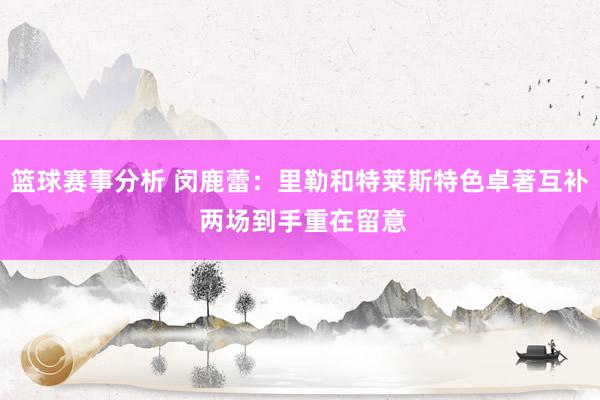 篮球赛事分析 闵鹿蕾：里勒和特莱斯特色卓著互补 两场到手重在留意